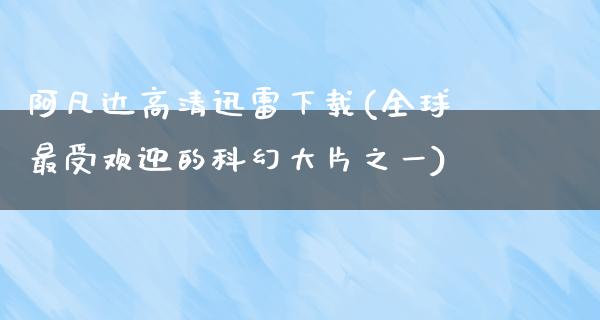 阿凡达高清迅雷下载(全球最受欢迎的科幻大片之一)